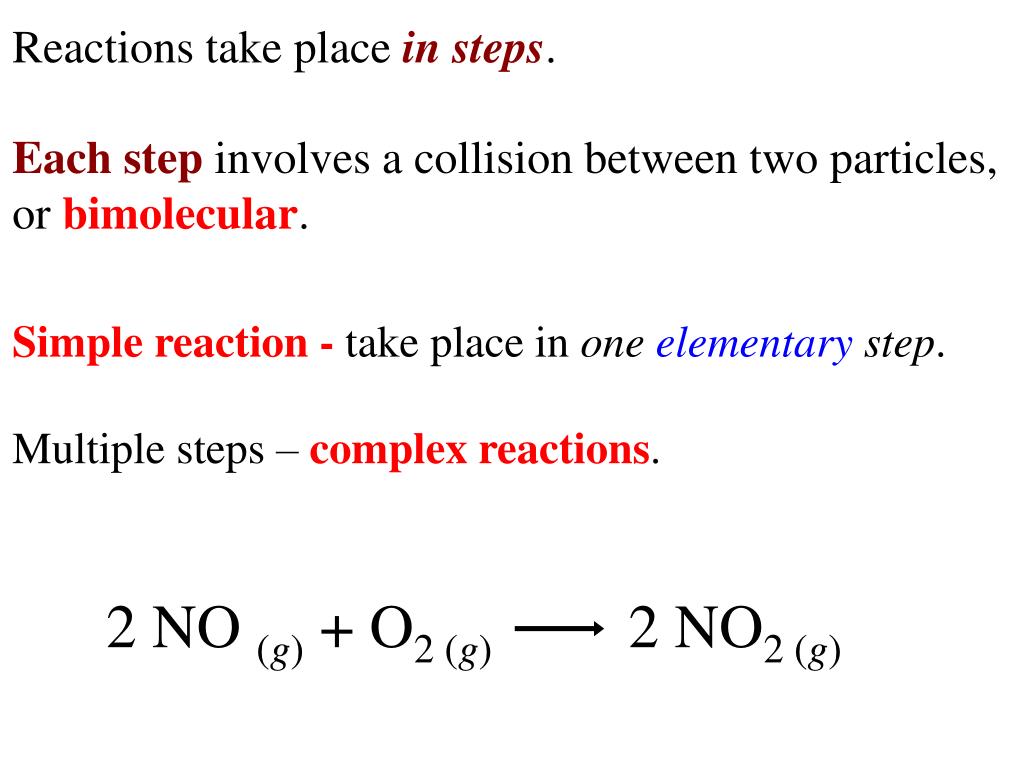 Reactions take place in steps.

Each step involves a collision between two particles, or bimolecular.

Simple reaction - take place in one elementary step.

Multiple steps – complex reactions.

$2\ NO_{(g)} + O_{2\,(g)} \longrightarrow 2\ NO_{2\,(g)}$